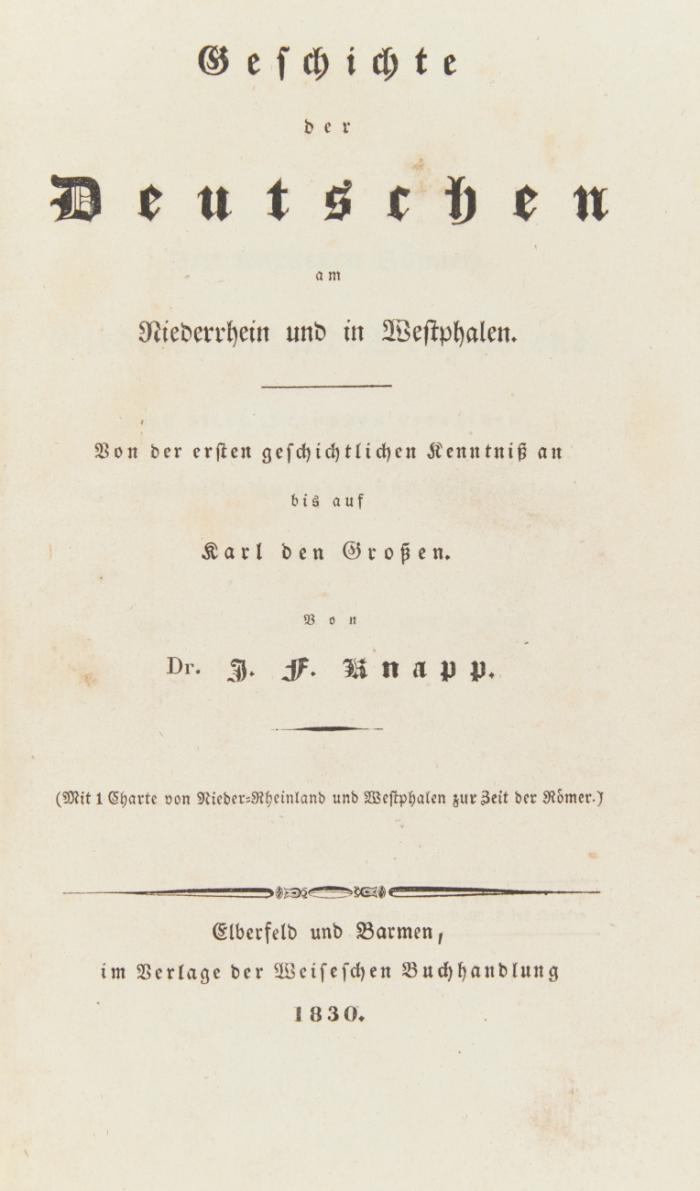 Geschichte

der

Deutschen

am

Niederrhein und in Westphalen.

Von der ersten geschichtlichen Kenntniß an

bis auf

Karl den Großen.

Von

Dr. J. F. Knapp.

(Mit 1 Charte von Nieder-Rheinland und Westphalen zur Zeit der Römer.)

Elberfeld und Barmen,

im Verlage der Weiseschen Buchhandlung

1830.